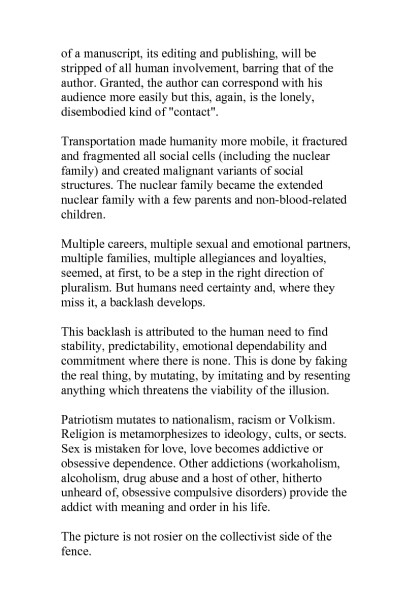 of a manuscript, its editing and publishing, will be stripped of all human involvement, barring that of the author. Granted, the author can correspond with his audience more easily but this, again, is the lonely, disembodied kind of "contact".

Transportation made humanity more mobile, it fractured and fragmented all social cells (including the nuclear family) and created malignant variants of social structures. The nuclear family became the extended nuclear family with a few parents and non-blood-related children.

Multiple careers, multiple sexual and emotional partners, multiple families, multiple allegiances and loyalties, seemed, at first, to be a step in the right direction of pluralism. But humans need certainty and, where they miss it, a backlash develops.

This backlash is attributed to the human need to find stability, predictability, emotional dependability and commitment where there is none. This is done by faking the real thing, by mutating, by imitating and by resenting anything which threatens the viability of the illusion.

Patriotism mutates to nationalism, racism or Volkism. Religion is metamorphesizes to ideology, cults, or sects. Sex is mistaken for love, love becomes addictive or obsessive dependence. Other addictions (workaholism, alcoholism, drug abuse and a host of other, hitherto unheard of, obsessive compulsive disorders) provide the addict with meaning and order in his life.

The picture is not rosier on the collectivist side of the fence.